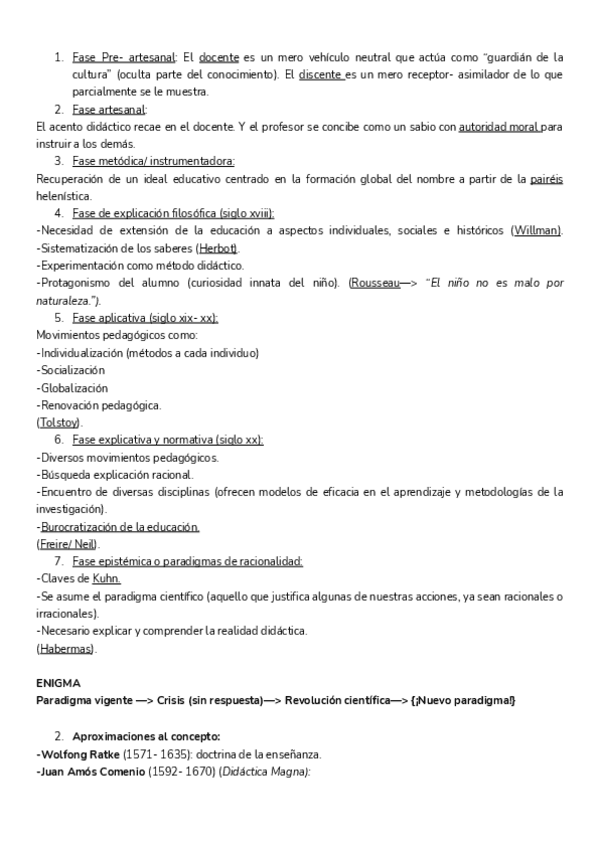 1. Fase Pre- artesanal: El docente es un mero vehículo neutral que actúa como "guardián de la cultura" (oculta parte del conocimiento). El discente es un mero receptor- asimilador de lo que parcialmente se le muestra.

2. Fase artesanal:

El acento didáctico recae en el docente. Y el profesor se concibe como un sabio con autoridad moral para instruir a los demás.

3. Fase metódica/ instrumentadora:

Recuperación de un ideal educativo centrado en la formación global del nombre a partir de la pairéis helenística.

4. Fase de explicación filosófica (siglo xviii):

-Necesidad de extensión de la educación a aspectos individuales, sociales e históricos (Willman).
-Sistematización de los saberes (Herbot).
-Experimentación como método didáctico.
-Protagonismo del alumno (curiosidad innata del niño). (Rousseau—> "El niño no es malo por naturaleza.").

5. Fase aplicativa (siglo xix- xx):

Movimientos pedagógicos como:
-Individualización (métodos a cada individuo)
-Socialización
-Globalización
-Renovación pedagógica.
(Tolstoy).

6. Fase explicativa y normativa (siglo xx):

-Diversos movimientos pedagógicos.
-Búsqueda explicación racional.
-Encuentro de diversas disciplinas (ofrecen modelos de eficacia en el aprendizaje y metodologías de la investigación).
-Burocratización de la educación.
(Freire/ Neil).

7. Fase epistémica o paradigmas de racionalidad:

-Claves de Kuhn.
-Se asume el paradigma científico (aquello que justifica algunas de nuestras acciones, ya sean racionales o irracionales).
-Necesario explicar y comprender la realidad didáctica.
(Habermas).

ENIGMA
Paradigma vigente —> Crisis (sin respuesta)—> Revolución científica—> {¡Nuevo paradigma!}

2. Aproximaciones al concepto:

-Wolfong Ratke (1571- 1635): doctrina de la enseñanza.
-Juan Amós Comenio (1592- 1670) (Didáctica Magna):